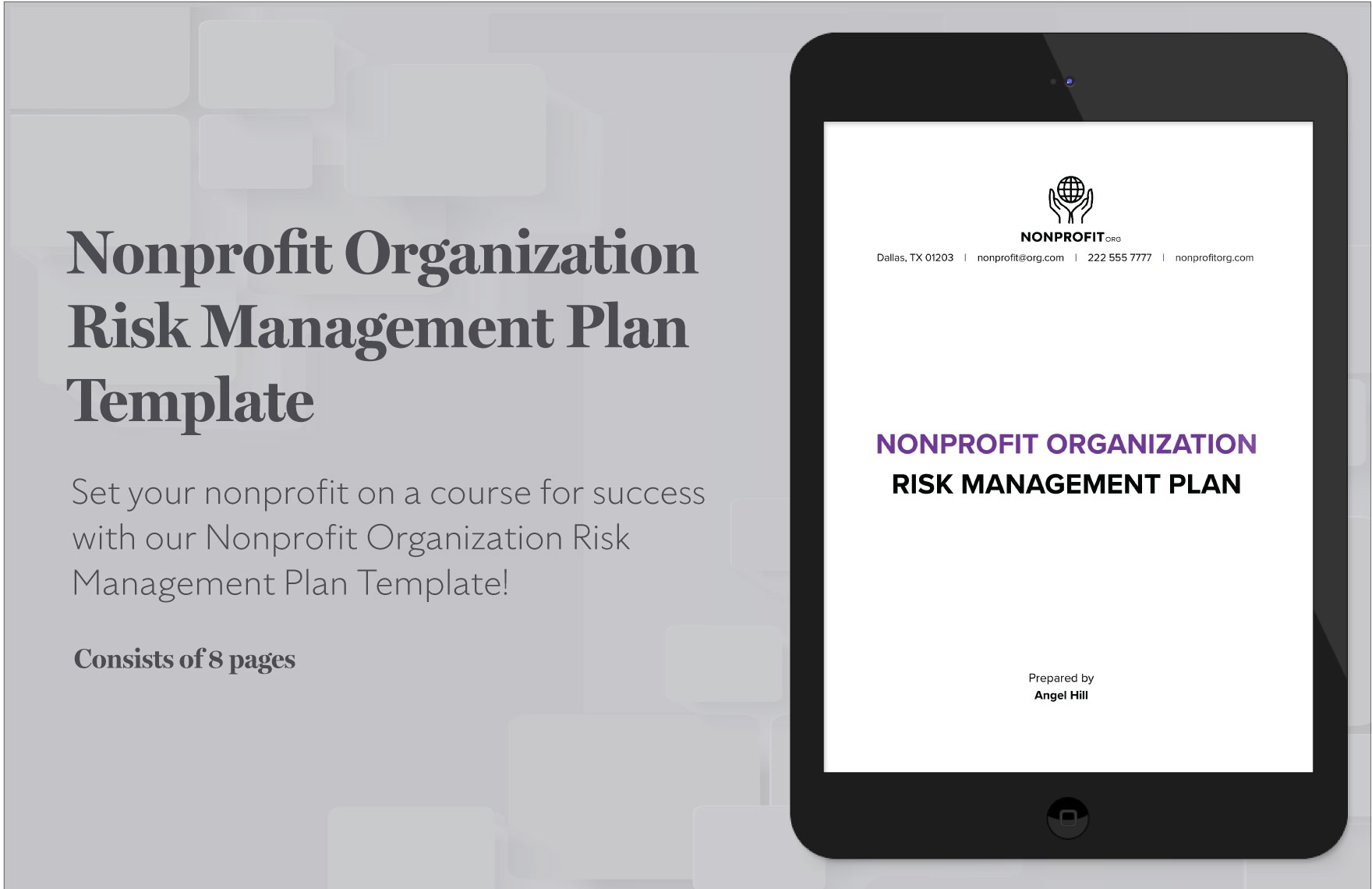 Nonprofit Organization Risk Management Plan Template

Set your nonprofit on a course for success with our Nonprofit Organization Risk Management Plan Template!

Consists of 8 pages

NONPROFIT ORG

Dallas, TX 01203 | nonprofit@org.com | 222 555 7777 | nonprofitorg.com

NONPROFIT ORGANIZATION
RISK MANAGEMENT PLAN

Prepared by
Angel Hill